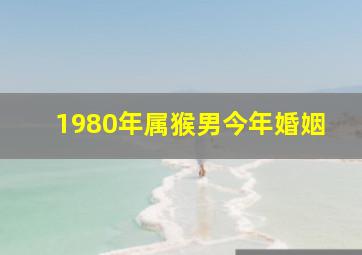 1980年属猴男今年婚姻